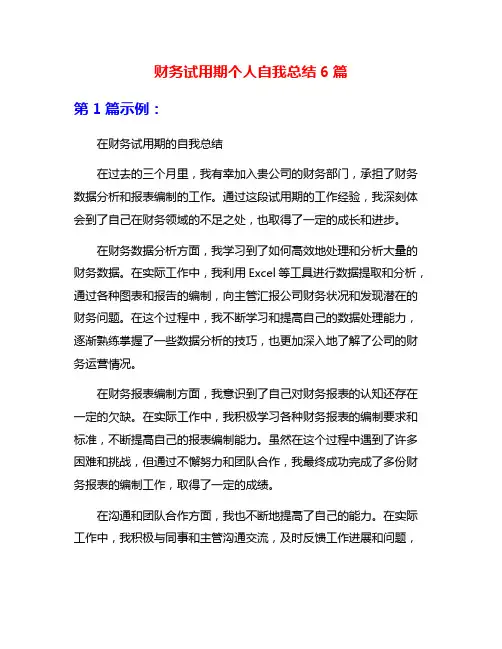 财务试用期个人自我总结 6 篇

第 1 篇示例：

在财务试用期的自我总结

在过去的三个月里，我有幸加入贵公司的财务部门，承担了财务数据分析和报表编制的工作。通过这段试用期的工作经验，我深刻体会到了自己在财务领域的不足之处，也取得了一定的成长和进步。

在财务数据分析方面，我学习到了如何高效地处理和分析大量的财务数据。在实际工作中，我利用 Excel 等工具进行数据提取和分析，通过各种图表和报告的编制，向主管汇报公司财务状况和发现潜在的财务问题。在这个过程中，我不断学习和提高自己的数据处理能力，逐渐熟练掌握了一些数据分析的技巧，也更加深入地了解了公司的财务运营情况。

在财务报表编制方面，我意识到了自己对财务报表的认知还存在一定的欠缺。在实际工作中，我积极学习各种财务报表的编制要求和标准，不断提高自己的报表编制能力。虽然在这个过程中遇到了许多困难和挑战，但通过不懈努力和团队合作，我最终成功完成了多份财务报表的编制工作，取得了一定的成绩。

在沟通和团队合作方面，我也不断地提高了自己的能力。在实际工作中，我积极与同事和主管沟通交流，及时反馈工作进展和问题，